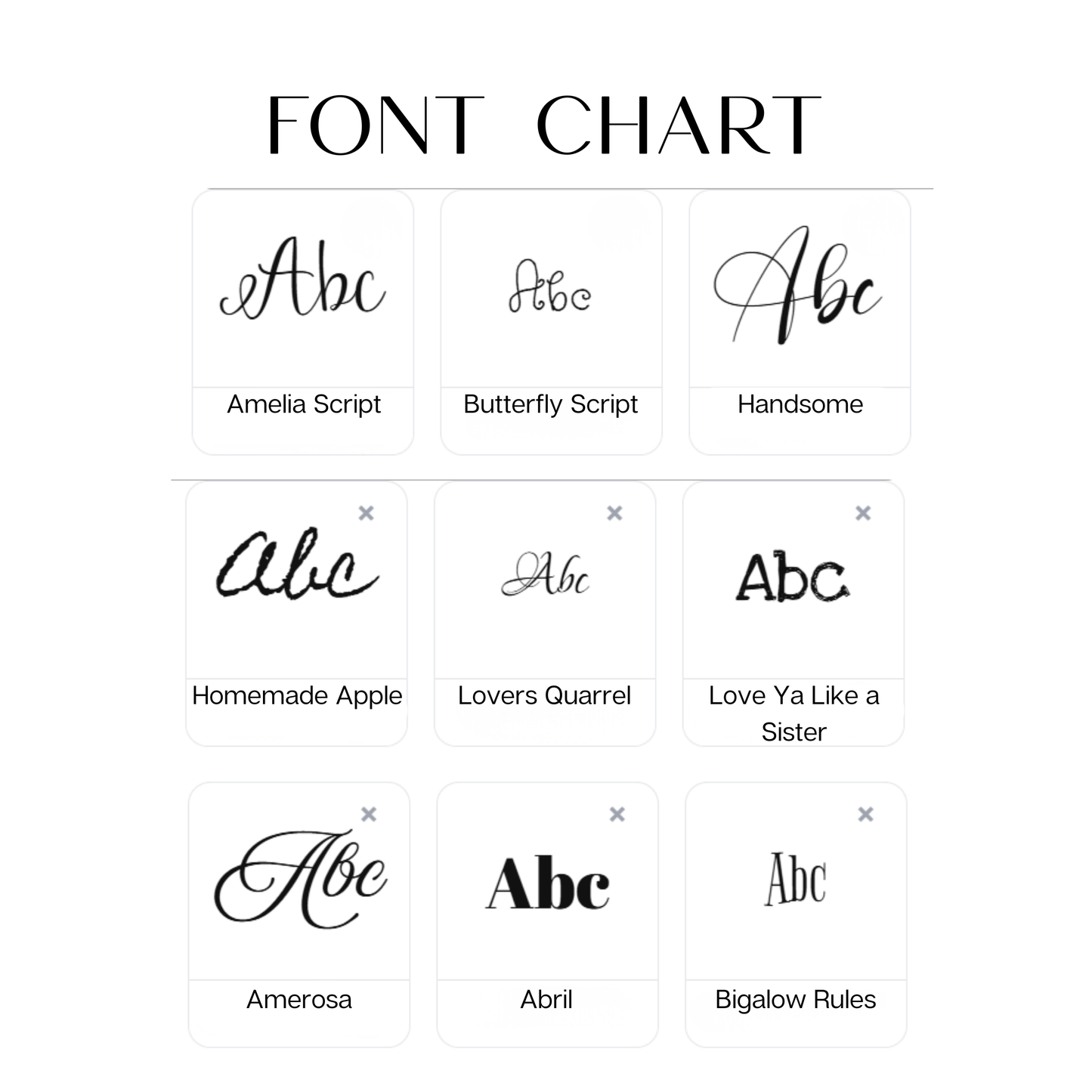 FONT CHART

Abc
Amelia Script

Abc
Butterfly Script

Abc
Handsome

×
abc
Homemade Apple

×
Abc
Lovers Quarrel

×
Abc
Love Ya Like a Sister

×
Abc
Amerosa

×
Abc
Abril

×
Abc
Bigalow Rules